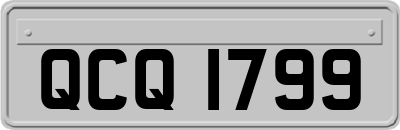 QCQ 1799